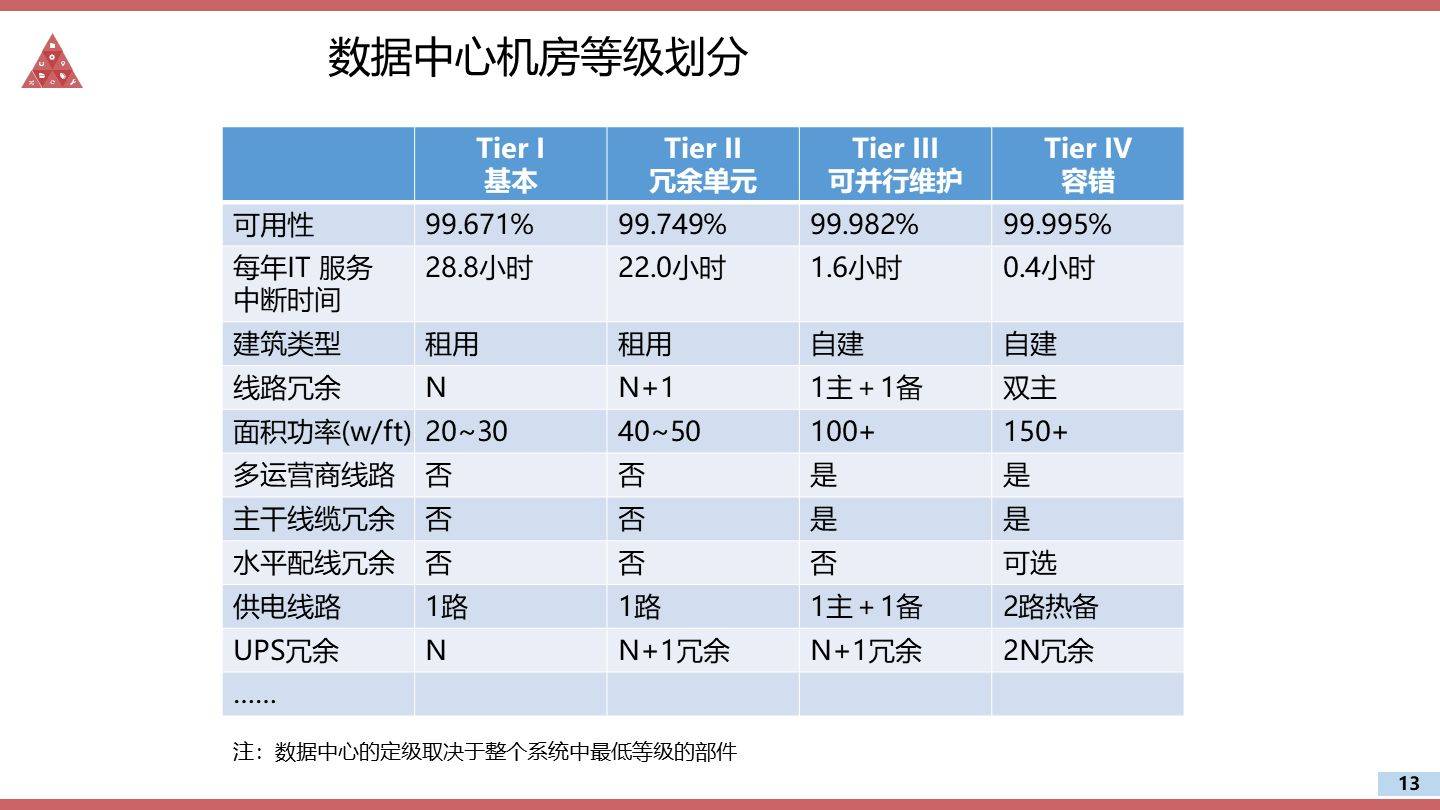 数据中心机房等级划分

| | Tier I 基本 | Tier II 冗余单元 | Tier III 可并行维护 | Tier IV 容错 |
|---|---|---|---|---|
| 可用性 | 99.671% | 99.749% | 99.982% | 99.995% |
| 每年IT 服务中断时间 | 28.8小时 | 22.0小时 | 1.6小时 | 0.4小时 |
| 建筑类型 | 租用 | 租用 | 自建 | 自建 |
| 线路冗余 | N | N+1 | 1主＋1备 | 双主 |
| 面积功率(w/ft) | 20~30 | 40~50 | 100+ | 150+ |
| 多运营商线路 | 否 | 否 | 是 | 是 |
| 主干线缆冗余 | 否 | 否 | 是 | 是 |
| 水平配线冗余 | 否 | 否 | 否 | 可选 |
| 供电线路 | 1路 | 1路 | 1主＋1备 | 2路热备 |
| UPS冗余 | N | N+1冗余 | N+1冗余 | 2N冗余 |
| …… | | | | |

注：数据中心的定级取决于整个系统中最低等级的部件

13